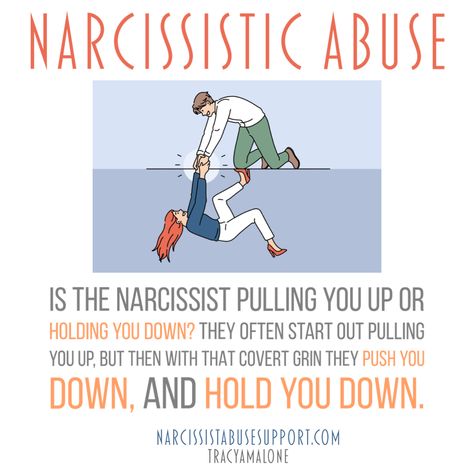 NARCISSISTIC ABUSE

IS THE NARCISSIST PULLING YOU UP OR HOLDING YOU DOWN? THEY OFTEN START OUT PULLING YOU UP, BUT THEN WITH THAT COVERT GRIN THEY PUSH YOU DOWN, AND HOLD YOU DOWN.

NARCISSISTABUSESUPPORT.COM
TRACYAMALONE